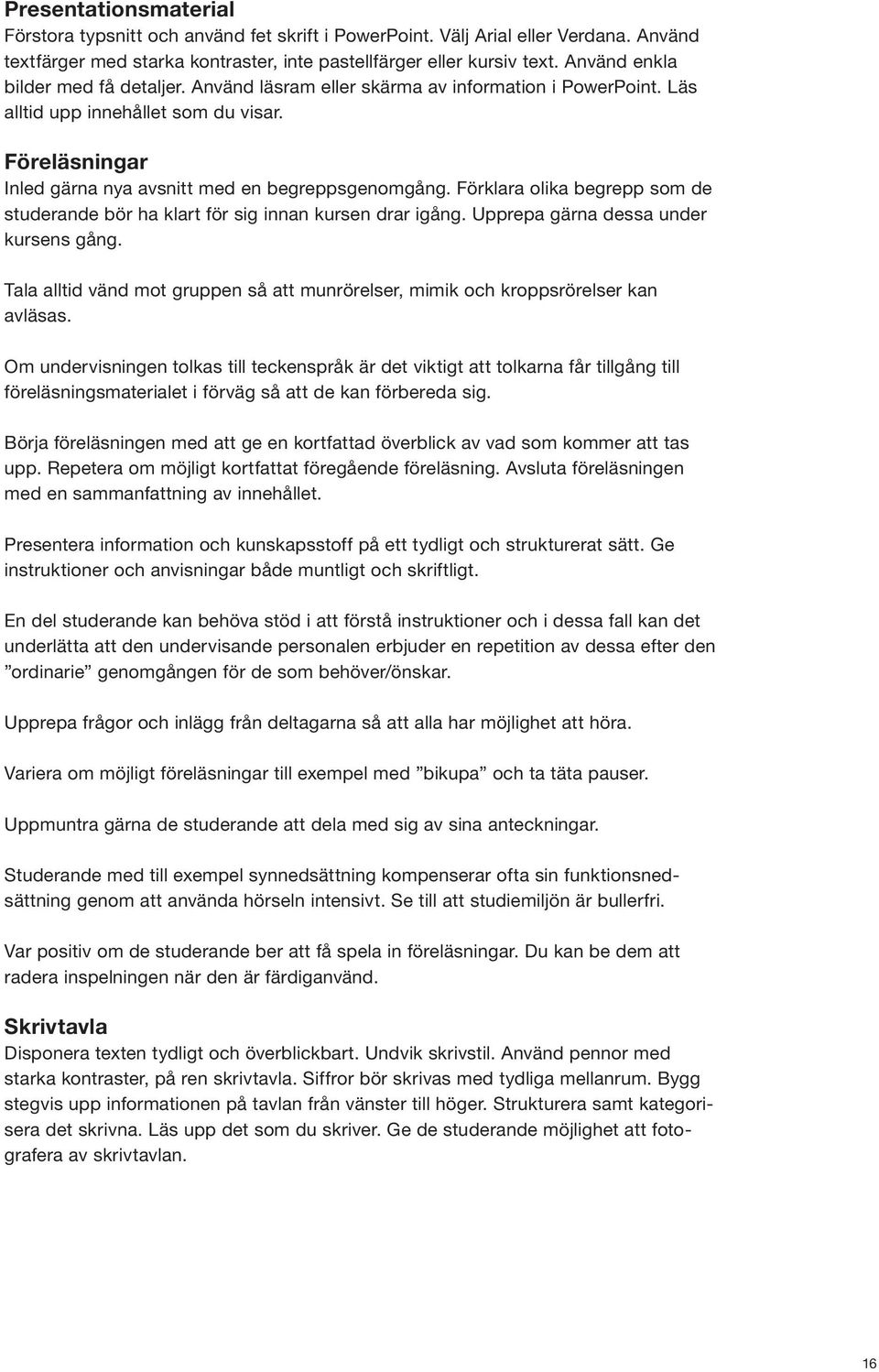 Presentationsmaterial
Förstora typsnitt och använd fet skrift i PowerPoint. Välj Arial eller Verdana. Använd textfärger med starka kontraster, inte pastellfärger eller kursiv text. Använd enkla bilder med få detaljer. Använd läsram eller skärma av information i PowerPoint. Läs alltid upp innehållet som du visar.

Föreläsningar
Inled gärna nya avsnitt med en begreppsgenomgång. Förklara olika begrepp som de studerande bör ha klart för sig innan kursen drar igång. Upprepa gärna dessa under kursens gång.

Tala alltid vänd mot gruppen så att munrörelser, mimik och kroppsrörelser kan avläsas.

Om undervisningen tolkas till teckenspråk är det viktigt att tolkarna får tillgång till föreläsningsmaterialet i förväg så att de kan förbereda sig.

Börja föreläsningen med att ge en kortfattad överblick av vad som kommer att tas upp. Repetera om möjligt kortfattat föregående föreläsning. Avsluta föreläsningen med en sammanfattning av innehållet.

Presentera information och kunskapsstoff på ett tydligt och strukturerat sätt. Ge instruktioner och anvisningar både muntligt och skriftligt.

En del studerande kan behöva stöd i att förstå instruktioner och i dessa fall kan det underlätta att den undervisande personalen erbjuder en repetition av dessa efter den ”ordinarie” genomgången för de som behöver/önskar.

Upprepa frågor och inlägg från deltagarna så att alla har möjlighet att höra.

Variera om möjligt föreläsningar till exempel med ”bikupa” och ta täta pauser.

Uppmuntra gärna de studerande att dela med sig av sina anteckningar.

Studerande med till exempel synnedsättning kompenserar ofta sin funktionsnedsättning genom att använda hörseln intensivt. Se till att studiemiljön är bullerfri.

Var positiv om de studerande ber att få spela in föreläsningar. Du kan be dem att radera inspelningen när den är färdiganvänd.

Skrivtavla
Disponera texten tydligt och överblickbart. Undvik skrivstil. Använd pennor med starka kontraster, på ren skrivtavla. Siffror bör skrivas med tydliga mellanrum. Bygg stegvis upp informationen på tavlan från vänster till höger. Strukturera samt kategorisera det skrivna. Läs upp det som du skriver. Ge de studerande möjlighet att fotografera av skrivtavlan.

16